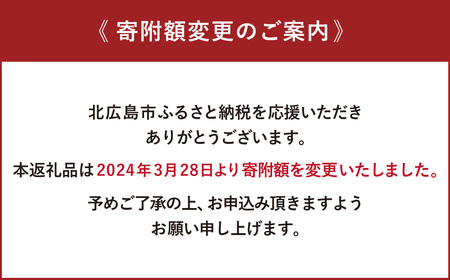 《 寄附額変更のご案内 》

北広島市ふるさと納税を応援いただき
ありがとうございます。

本返礼品は2024年3月28日より寄附額を変更いたしました。

予めご了承の上、お申込み頂きますよう
お願い申し上げます。